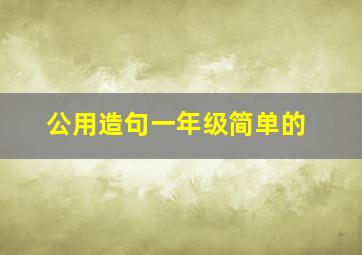 公用造句一年级简单的